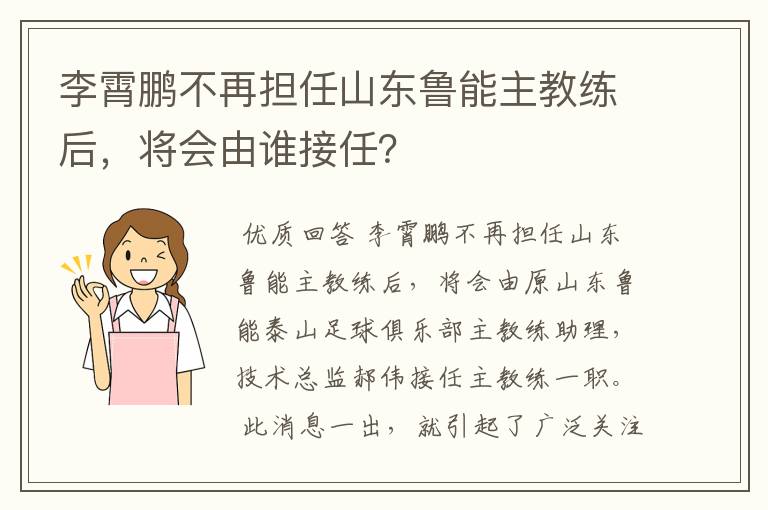 李霄鹏不再担任山东鲁能主教练后，将会由谁接任?

优质回答 李霄鹏不再担任山东鲁能主教练后，将会由原山东鲁能泰山足球俱乐部主教练助理，技术总监郝伟接任主教练一职。此消息一出，就引起了广泛关注